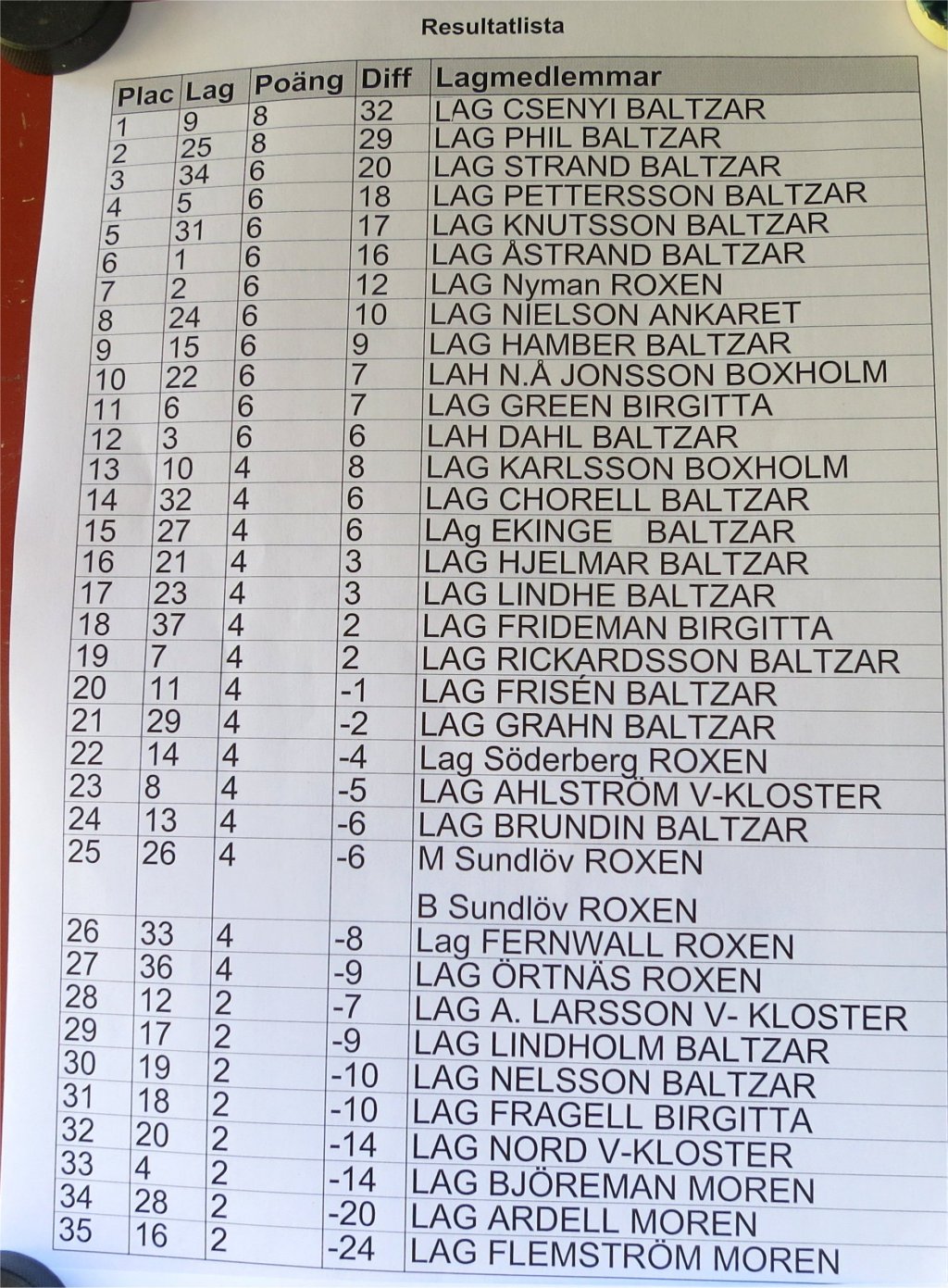 Resultatlista

| Plac | Lag | Poäng | Diff | Lagmedlemmar |
|---|---|---|---|---|
| 1 | 9 | 8 | 32 | LAG CSENYI BALTZAR |
| 2 | 25 | 8 | 29 | LAG PHIL BALTZAR |
| 3 | 34 | 6 | 20 | LAG STRAND BALTZAR |
| 4 | 5 | 6 | 18 | LAG PETTERSSON BALTZAR |
| 5 | 31 | 6 | 17 | LAG KNUTSSON BALTZAR |
| 6 | 1 | 6 | 16 | LAG ÅSTRAND BALTZAR |
| 7 | 2 | 6 | 12 | LAG Nyman ROXEN |
| 8 | 24 | 6 | 10 | LAG NIELSON ANKARET |
| 9 | 15 | 6 | 9 | LAG HAMBER BALTZAR |
| 10 | 22 | 6 | 7 | LAH N.Å JONSSON BOXHOLM |
| 11 | 6 | 6 | 7 | LAG GREEN BIRGITTA |
| 12 | 3 | 6 | 6 | LAH DAHL BALTZAR |
| 13 | 10 | 4 | 8 | LAG KARLSSON BOXHOLM |
| 14 | 32 | 4 | 6 | LAG CHORELL BALTZAR |
| 15 | 27 | 4 | 6 | LAg EKINGE BALTZAR |
| 16 | 21 | 4 | 3 | LAG HJELMAR BALTZAR |
| 17 | 23 | 4 | 3 | LAG LINDHE BALTZAR |
| 18 | 37 | 4 | 2 | LAG FRIDEMAN BIRGITTA |
| 19 | 7 | 4 | 2 | LAG RICKARDSSON BALTZAR |
| 20 | 11 | 4 | -1 | LAG FRISÉN BALTZAR |
| 21 | 29 | 4 | -2 | LAG GRAHN BALTZAR |
| 22 | 14 | 4 | -4 | Lag Söderberg ROXEN |
| 23 | 8 | 4 | -5 | LAG AHLSTRÖM V-KLOSTER |
| 24 | 13 | 4 | -6 | LAG BRUNDIN BALTZAR |
| 25 | 26 | 4 | -6 | M Sundlöv ROXEN B Sundlöv ROXEN |
| 26 | 33 | 4 | -8 | Lag FERNWALL ROXEN |
| 27 | 36 | 4 | -9 | LAG ÖRTNÄS ROXEN |
| 28 | 12 | 2 | -7 | LAG A. LARSSON V- KLOSTER |
| 29 | 17 | 2 | -9 | LAG LINDHOLM BALTZAR |
| 30 | 19 | 2 | -10 | LAG NELSSON BALTZAR |
| 31 | 18 | 2 | -10 | LAG FRAGELL BIRGITTA |
| 32 | 20 | 2 | -14 | LAG NORD V-KLOSTER |
| 33 | 4 | 2 | -14 | LAG BJÖREMAN MOREN |
| 34 | 28 | 2 | -20 | LAG ARDELL MOREN |
| 35 | 16 | 2 | -24 | LAG FLEMSTRÖM MOREN |